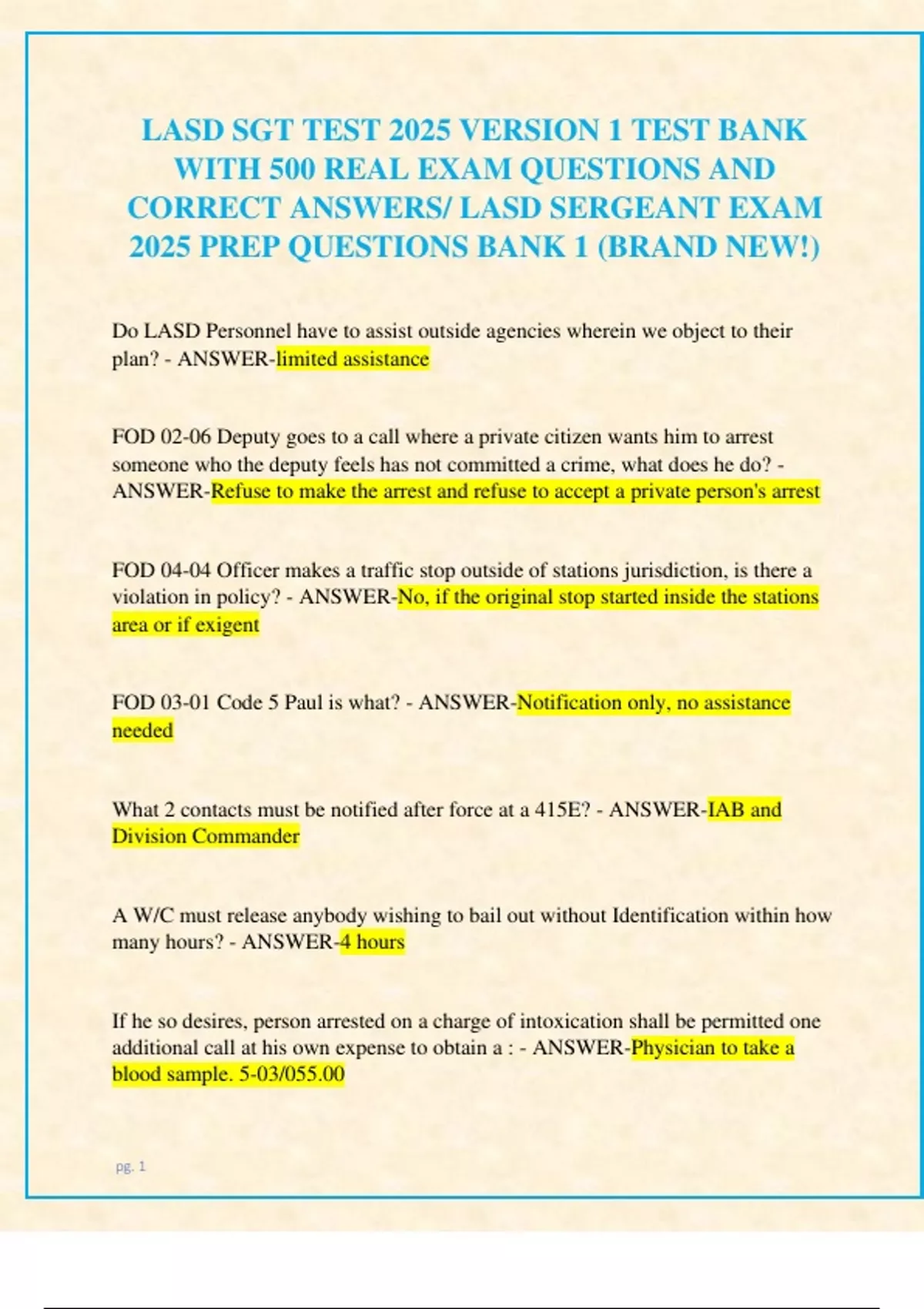 LASD SGT TEST 2025 VERSION 1 TEST BANK WITH 500 REAL EXAM QUESTIONS AND CORRECT ANSWERS/ LASD SERGEANT EXAM 2025 PREP QUESTIONS BANK 1 (BRAND NEW!)

Do LASD Personnel have to assist outside agencies wherein we object to their plan? - ANSWER-limited assistance

FOD 02-06 Deputy goes to a call where a private citizen wants him to arrest someone who the deputy feels has not committed a crime, what does he do? - ANSWER-Refuse to make the arrest and refuse to accept a private person's arrest

FOD 04-04 Officer makes a traffic stop outside of stations jurisdiction, is there a violation in policy? - ANSWER-No, if the original stop started inside the stations area or if exigent

FOD 03-01 Code 5 Paul is what? - ANSWER-Notification only, no assistance needed

What 2 contacts must be notified after force at a 415E? - ANSWER-IAB and Division Commander

A W/C must release anybody wishing to bail out without Identification within how many hours? - ANSWER-4 hours

If he so desires, person arrested on a charge of intoxication shall be permitted one additional call at his own expense to obtain a : - ANSWER-Physician to take a blood sample. 5-03/055.00

pg. 1